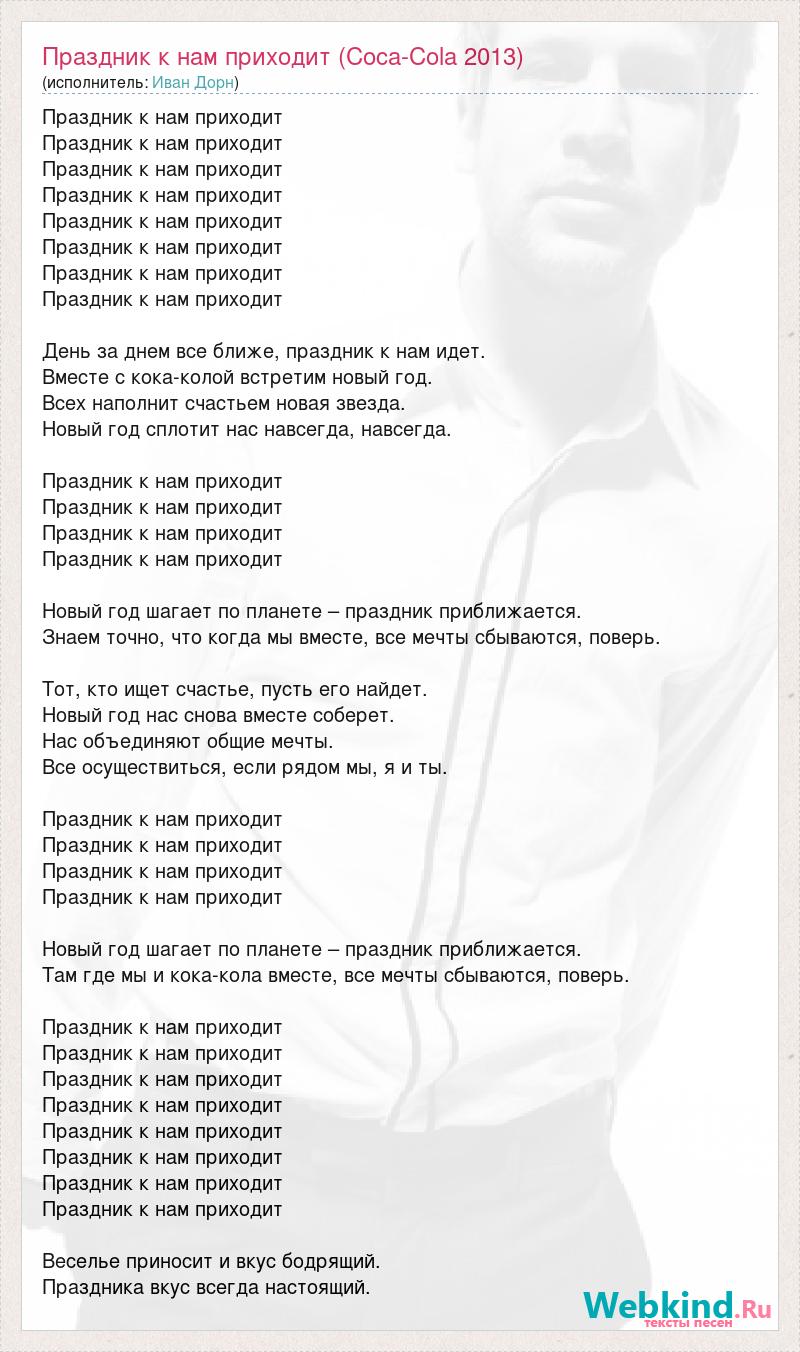 Праздник к нам приходит (Coca-Cola 2013)
(исполнитель: Иван Дорн)

Праздник к нам приходит
Праздник к нам приходит
Праздник к нам приходит
Праздник к нам приходит
Праздник к нам приходит
Праздник к нам приходит
Праздник к нам приходит
Праздник к нам приходит

День за днем все ближе, праздник к нам идет.
Вместе с кока-колой встретим новый год.
Всех наполнит счастьем новая звезда.
Новый год сплотит нас навсегда, навсегда.

Праздник к нам приходит
Праздник к нам приходит
Праздник к нам приходит
Праздник к нам приходит

Новый год шагает по планете – праздник приближается.
Знаем точно, что когда мы вместе, все мечты сбываются, поверь.

Тот, кто ищет счастье, пусть его найдет.
Новый год нас снова вместе соберет.
Нас объединяют общие мечты.
Все осуществиться, если рядом мы, я и ты.

Праздник к нам приходит
Праздник к нам приходит
Праздник к нам приходит
Праздник к нам приходит

Новый год шагает по планете – праздник приближается.
Там где мы и кока-кола вместе, все мечты сбываются, поверь.

Праздник к нам приходит
Праздник к нам приходит
Праздник к нам приходит
Праздник к нам приходит
Праздник к нам приходит
Праздник к нам приходит
Праздник к нам приходит
Праздник к нам приходит

Веселье приносит и вкус бодрящий.
Праздника вкус всегда настоящий.

Webkind.Ru
тексты песен